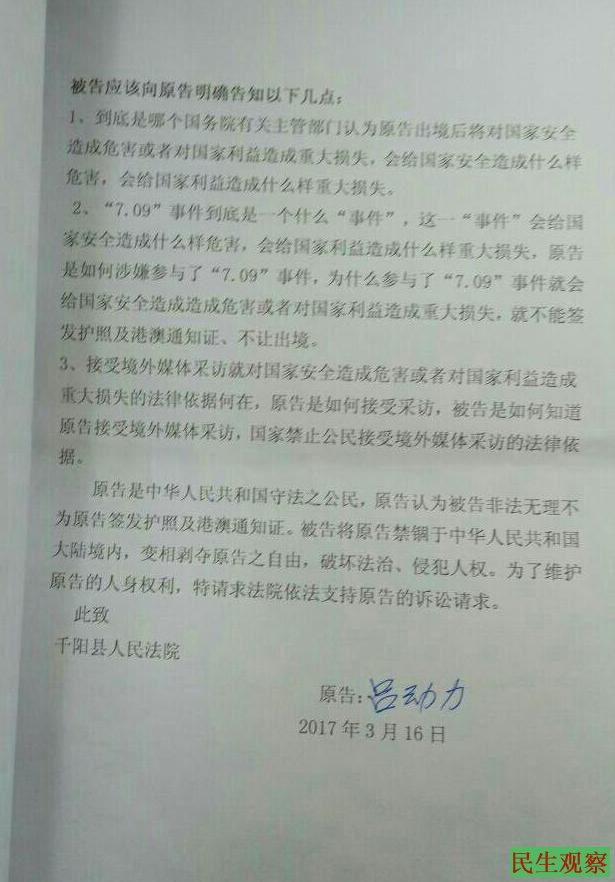 被告应该向原告明确告知以下几点：

1、到底是哪个国务院有关主管部门认为原告出境后将对国家安全造成危害或者对国家利益造成重大损失，会给国家安全造成什么样危害，会给国家利益造成什么样重大损失。

2、“7.09”事件到底是一个什么“事件”，这一“事件”会给国家安全造成什么样危害，会给国家利益造成什么样重大损失，原告是如何涉嫌参与了“7.09”事件，为什么参与了“7.09”事件就会给国家安全造成造成危害或者对国家利益造成重大损失，就不能签发护照及港澳通知证、不让出境。

3、接受境外媒体采访就对国家安全造成危害或者对国家利益造成重大损失的法律依据何在，原告是如何接受采访，被告是如何知道原告接受境外媒体采访，国家禁止公民接受境外媒体采访的法律依据。

原告是中华人民共和国守法之公民，原告认为被告非法无理不为原告签发护照及港澳通知证。被告将原告禁锢于中华人民共和国大陆境内，变相剥夺原告之自由，破坏法治、侵犯人权。为了维护原告的人身权利，特请求法院依法支持原告的诉讼请求。

此致

千阳县人民法院

原告：吕动力

2017年3月16日

民生观察